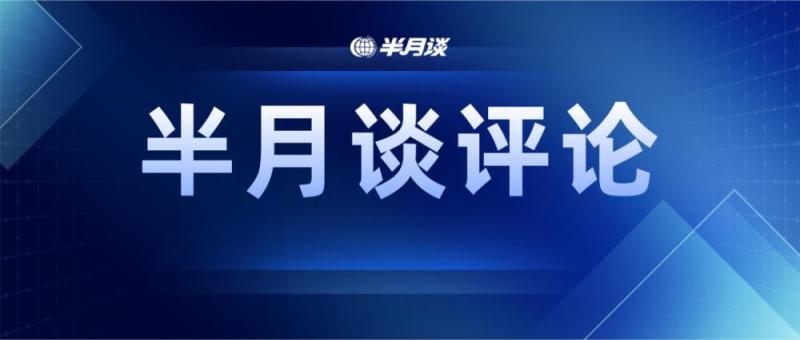 半月谈

半月谈评论